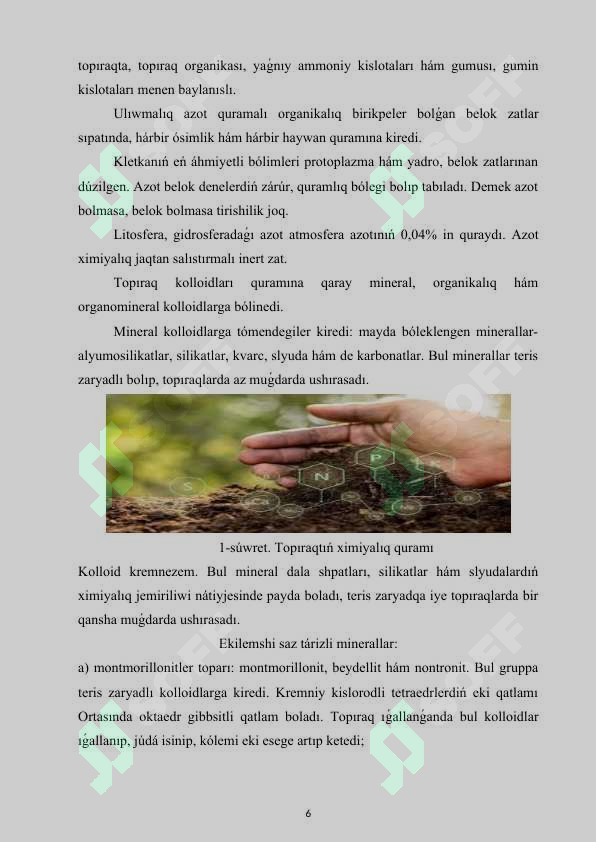 topıraqta, topıraq organikası, yaǵnıy ammoniy kislotaları hám gumusı, gumin kislotaları menen baylanıslı.

Ulıwmalıq azot quramalı organikalıq birikpeler bolǵan belok zatlar sıpatında, hárbir ósimlik hám hárbir haywan quramına kiredi.

Kletkanıń eń áhmiyetli bólimleri protoplazma hám yadro, belok zatlarınan dúzilgen. Azot belok denelerdiń zárúr, quramlıq bólegi bolıp tabıladı. Demek azot bolmasa, belok bolmasa tirishilik joq.

Litosfera, gidrosferadaǵı azot atmosfera azotınıń 0,04% in quraydı. Azot ximiyalıq jaqtan salıstırmalı inert zat.

Topıraq kolloidları quramına qaray mineral, organikalıq hám organomineral kolloidlarga bólinedi.

Mineral kolloidlarga tómendegiler kiredi: mayda bóleklengen minerallar-alyumosilikatlar, silikatlar, kvarc, slyuda hám de karbonatlar. Bul minerallar teris zaryadlı bolıp, topıraqlarda az muǵdarda ushırasadı.

S N P K

1-súwret. Topıraqtıń ximiyalıq quramı

Kolloid kremnezem. Bul mineral dala shpatları, silikatlar hám slyudalardıń ximiyalıq jemiriliwi nátiyjesinde payda boladı, teris zaryadqa iye topıraqlarda bir qansha muǵdarda ushırasadı.

Ekilemshi saz tárizli minerallar:

a) montmorillonitler toparı: montmorillonit, beydellit hám nontronit. Bul gruppa teris zaryadlı kolloidlarga kiredi. Kremniy kislorodli tetraedrlerdiń eki qatlamı Ortasında oktaedr gibbsitli qatlam boladı. Topıraq ıǵallanǵanda bul kolloidlar ıǵallanıp, júdá isinip, kólemi eki esege artıp ketedi;

6